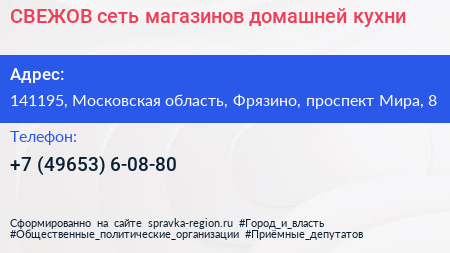 СВЕЖОВ сеть магазинов домашней кухни

Адрес:

141195, Московская область, Фрязино, проспект Мира, 8

Телефон:

+7 (49653) 6-08-80

Сформированно на сайте spravka-region.ru #Город_и_власть #Общественные_политические_организации #Приёмные_депутатов